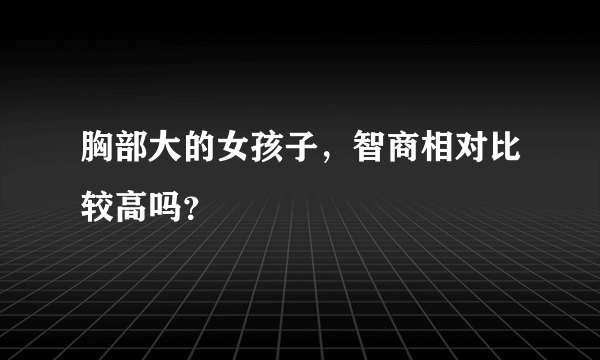 胸部大的女孩子，智商相对比较高吗?